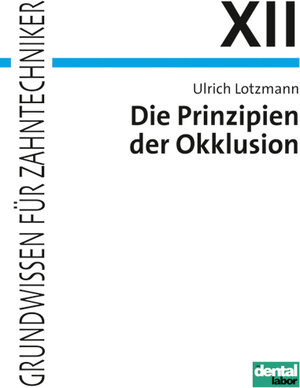 GRUNDWISSEN FÜR ZAHNTECHNIKER

XII

Ulrich Lotzmann

Die Prinzipien der Okklusion

dental labor